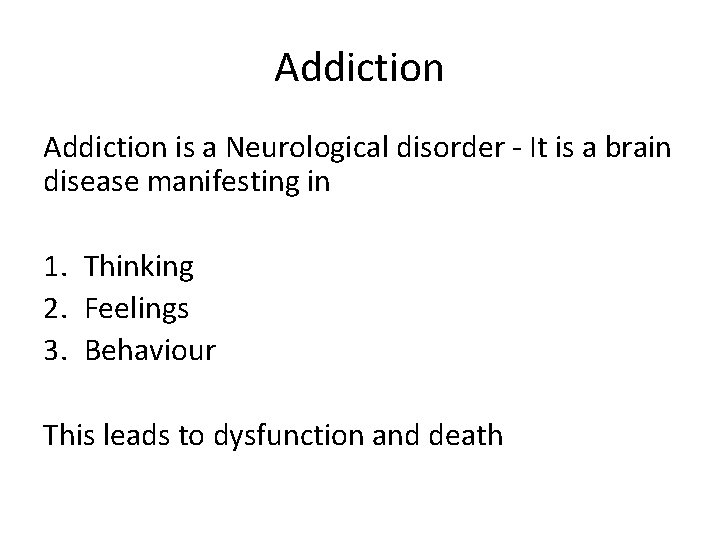 Addiction

Addiction is a Neurological disorder - It is a brain disease manifesting in

1. Thinking
2. Feelings
3. Behaviour

This leads to dysfunction and death